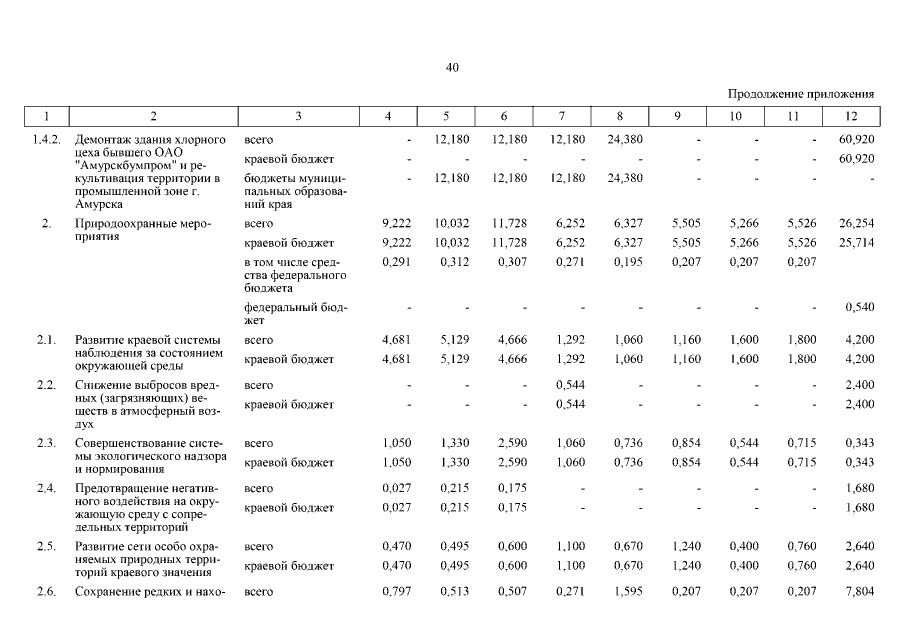 40

Продолжение приложения

| 1 | 2 | 3 | 4 | 5 | 6 | 7 | 8 | 9 | 10 | 11 | 12 |
|---|---|---|---|---|---|---|---|---|---|---|---|
| 1.4.2. | Демонтаж здания хлорного цеха бывшего ОАО "Амурскбумпром" и рекультивация территории в промышленной зоне г. Амурска | всего | - | 12,180 | 12,180 | 12,180 | 24,380 | - | - | - | 60,920 |
| | | краевой бюджет | - | - | - | - | - | - | - | - | 60,920 |
| | | бюджеты муниципальных образований края | - | 12,180 | 12,180 | 12,180 | 24,380 | - | - | - | - |
| 2. | Природоохранные мероприятия | всего | 9,222 | 10,032 | 11,728 | 6,252 | 6,327 | 5,505 | 5,266 | 5,526 | 26,254 |
| | | краевой бюджет | 9,222 | 10,032 | 11,728 | 6,252 | 6,327 | 5,505 | 5,266 | 5,526 | 25,714 |
| | | в том числе средства федерального бюджета | 0,291 | 0,312 | 0,307 | 0,271 | 0,195 | 0,207 | 0,207 | 0,207 | |
| | | федеральный бюджет | - | - | - | - | - | - | - | - | 0,540 |
| 2.1. | Развитие краевой системы наблюдения за состоянием окружающей среды | всего | 4,681 | 5,129 | 4,666 | 1,292 | 1,060 | 1,160 | 1,600 | 1,800 | 4,200 |
| | | краевой бюджет | 4,681 | 5,129 | 4,666 | 1,292 | 1,060 | 1,160 | 1,600 | 1,800 | 4,200 |
| 2.2. | Снижение выбросов вредных (загрязняющих) веществ в атмосферный воздух | всего | - | - | - | 0,544 | - | - | - | - | 2,400 |
| | | краевой бюджет | - | - | - | 0,544 | - | - | - | - | 2,400 |
| 2.3. | Совершенствование системы экологического надзора и нормирования | всего | 1,050 | 1,330 | 2,590 | 1,060 | 0,736 | 0,854 | 0,544 | 0,715 | 0,343 |
| | | краевой бюджет | 1,050 | 1,330 | 2,590 | 1,060 | 0,736 | 0,854 | 0,544 | 0,715 | 0,343 |
| 2.4. | Предотвращение негативного воздействия на окружающую среду с сопредельных территорий | всего | 0,027 | 0,215 | 0,175 | - | - | - | - | - | 1,680 |
| | | краевой бюджет | 0,027 | 0,215 | 0,175 | - | - | - | - | - | 1,680 |
| 2.5. | Развитие сети особо охраняемых природных территорий краевого значения | всего | 0,470 | 0,495 | 0,600 | 1,100 | 0,670 | 1,240 | 0,400 | 0,760 | 2,640 |
| | | краевой бюджет | 0,470 | 0,495 | 0,600 | 1,100 | 0,670 | 1,240 | 0,400 | 0,760 | 2,640 |
| 2.6. | Сохранение редких и нахо- | всего | 0,797 | 0,513 | 0,507 | 0,271 | 1,595 | 0,207 | 0,207 | 0,207 | 7,804 |